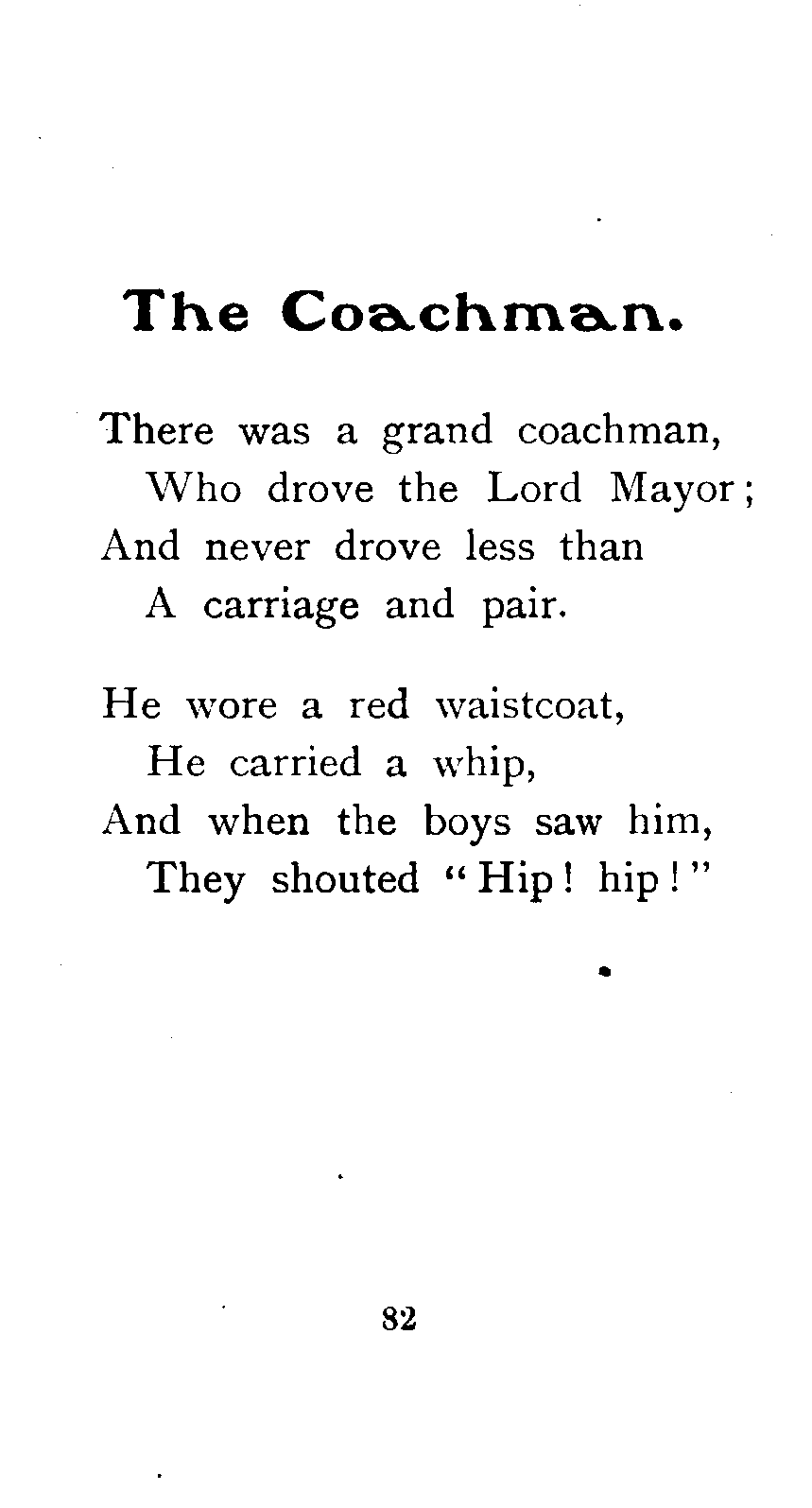 The Coachman.

There was a grand coachman,
Who drove the Lord Mayor;
And never drove less than
A carriage and pair.

He wore a red waistcoat,
He carried a whip,
And when the boys saw him,
They shouted "Hip! hip!"

82